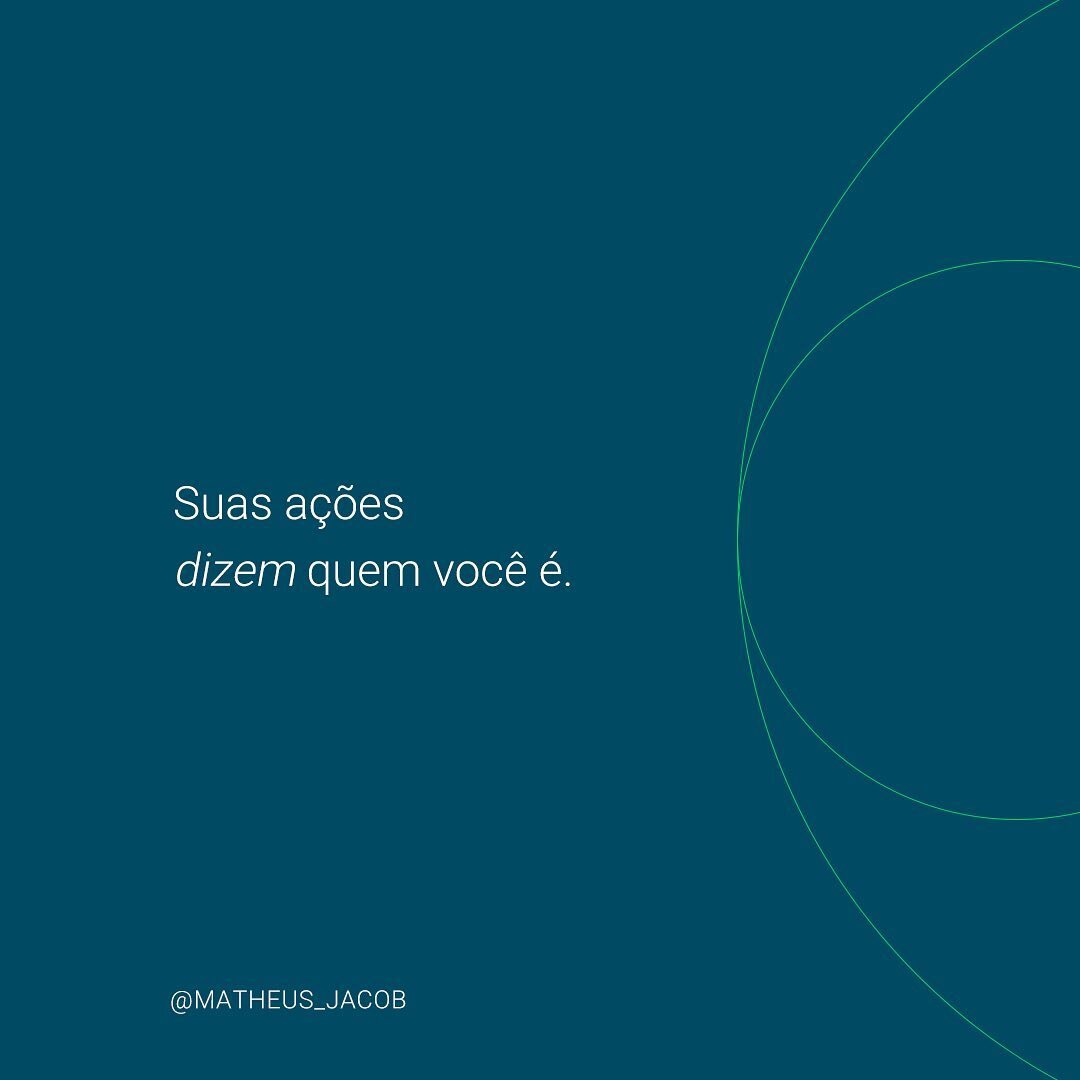 Suas ações
dizem quem você é.

@MATHEUS_JACOB